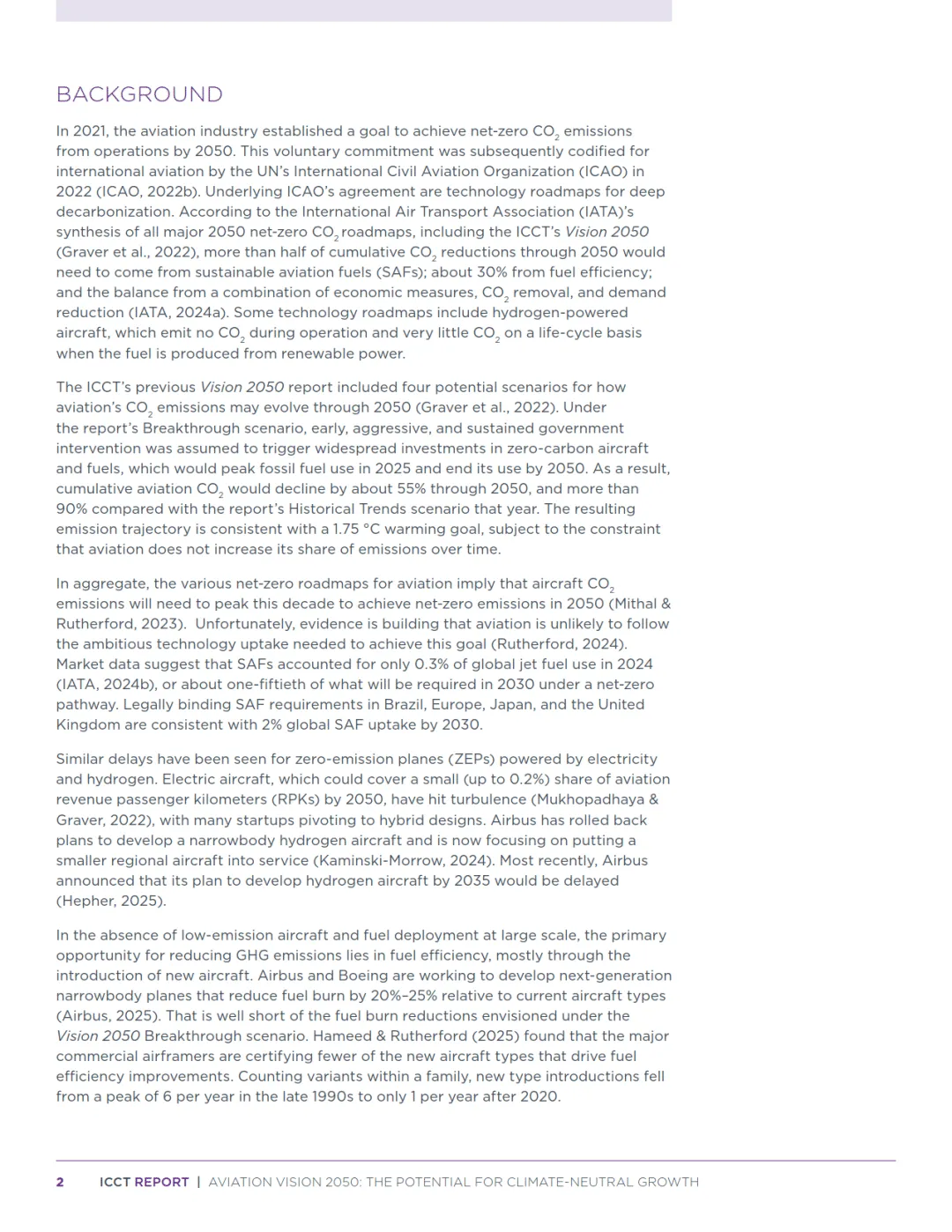 BACKGROUND

In 2021, the aviation industry established a goal to achieve net-zero $CO_2$ emissions from operations by 2050. This voluntary commitment was subsequently codified for international aviation by the UN's International Civil Aviation Organization (ICAO) in 2022 (ICAO, 2022b). Underlying ICAO's agreement are technology roadmaps for deep decarbonization. According to the International Air Transport Association (IATA)'s synthesis of all major 2050 net-zero $CO_2$ roadmaps, including the ICCT's Vision 2050 (Graver et al., 2022), more than half of cumulative $CO_2$ reductions through 2050 would need to come from sustainable aviation fuels (SAFs); about 30% from fuel efficiency; and the balance from a combination of economic measures, $CO_2$ removal, and demand reduction (IATA, 2024a). Some technology roadmaps include hydrogen-powered aircraft, which emit no $CO_2$ during operation and very little $CO_2$ on a life-cycle basis when the fuel is produced from renewable power.

The ICCT's previous Vision 2050 report included four potential scenarios for how aviation's $CO_2$ emissions may evolve through 2050 (Graver et al., 2022). Under the report's Breakthrough scenario, early, aggressive, and sustained government intervention was assumed to trigger widespread investments in zero-carbon aircraft and fuels, which would peak fossil fuel use in 2025 and end its use by 2050. As a result, cumulative aviation $CO_2$ would decline by about 55% through 2050, and more than 90% compared with the report's Historical Trends scenario that year. The resulting emission trajectory is consistent with a 1.75 °C warming goal, subject to the constraint that aviation does not increase its share of emissions over time.

In aggregate, the various net-zero roadmaps for aviation imply that aircraft $CO_2$ emissions will need to peak this decade to achieve net-zero emissions in 2050 (Mithal & Rutherford, 2023). Unfortunately, evidence is building that aviation is unlikely to follow the ambitious technology uptake needed to achieve this goal (Rutherford, 2024). Market data suggest that SAFs accounted for only 0.3% of global jet fuel use in 2024 (IATA, 2024b), or about one-fiftieth of what will be required in 2030 under a net-zero pathway. Legally binding SAF requirements in Brazil, Europe, Japan, and the United Kingdom are consistent with 2% global SAF uptake by 2030.

Similar delays have been seen for zero-emission planes (ZEPs) powered by electricity and hydrogen. Electric aircraft, which could cover a small (up to 0.2%) share of aviation revenue passenger kilometers (RPKs) by 2050, have hit turbulence (Mukhopadhaya & Graver, 2022), with many startups pivoting to hybrid designs. Airbus has rolled back plans to develop a narrowbody hydrogen aircraft and is now focusing on putting a smaller regional aircraft into service (Kaminski-Morrow, 2024). Most recently, Airbus announced that its plan to develop hydrogen aircraft by 2035 would be delayed (Hepher, 2025).

In the absence of low-emission aircraft and fuel deployment at large scale, the primary opportunity for reducing GHG emissions lies in fuel efficiency, mostly through the introduction of new aircraft. Airbus and Boeing are working to develop next-generation narrowbody planes that reduce fuel burn by 20%–25% relative to current aircraft types (Airbus, 2025). That is well short of the fuel burn reductions envisioned under the Vision 2050 Breakthrough scenario. Hameed & Rutherford (2025) found that the major commercial airframers are certifying fewer of the new aircraft types that drive fuel efficiency improvements. Counting variants within a family, new type introductions fell from a peak of 6 per year in the late 1990s to only 1 per year after 2020.

2 ICCT REPORT | AVIATION VISION 2050: THE POTENTIAL FOR CLIMATE-NEUTRAL GROWTH